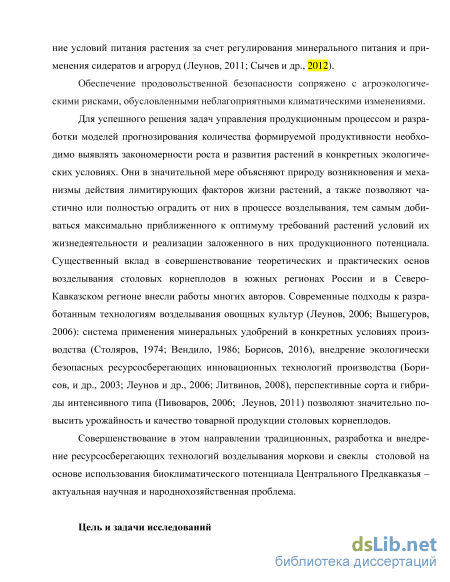 ние условий питания растения за счет регулирования минерального питания и применения сидератов и агроруд (Леунов, 2011; Сычев и др., 2012).

Обеспечение продовольственной безопасности сопряжено с агроэкологическими рисками, обусловленными неблагоприятными климатическими изменениями.

Для успешного решения задач управления продукционным процессом и разработки моделей прогнозирования количества формируемой продуктивности необходимо выявлять закономерности роста и развития растений в конкретных экологических условиях. Они в значительной мере объясняют природу возникновения и механизмы действия лимитирующих факторов жизни растений, а также позволяют частично или полностью оградить от них в процессе возделывания, тем самым добиваться максимально приближенного к оптимуму требований растений условий их жизнедеятельности и реализации заложенного в них продукционного потенциала. Существенный вклад в совершенствование теоретических и практических основ возделывания столовых корнеплодов в южных регионах России и в Северо-Кавказском регионе внесли работы многих авторов. Современные подходы к разработанным технологиям возделывания овощных культур (Леунов, 2006; Вышегуров, 2006): система применения минеральных удобрений в конкретных условиях производства (Столяров, 1974; Вендило, 1986; Борисов, 2016), внедрение экологически безопасных ресурсосберегающих инновационных технологий производства (Борисов, и др., 2003; Леунов и др., 2006; Литвинов, 2008), перспективные сорта и гибриды интенсивного типа (Пивоваров, 2006; Леунов, 2011) позволяют значительно повысить урожайность и качество товарной продукции столовых корнеплодов.

Совершенствование в этом направлении традиционных, разработка и внедрение ресурсосберегающих технологий возделывания моркови и свеклы столовой на основе использования биоклиматического потенциала Центрального Предкавказья – актуальная научная и народнохозяйственная проблема.

Цель и задачи исследований

dsLib.net
библиотека диссертаций